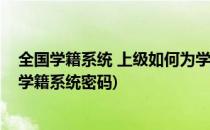 全国学籍系统 上级如何为学

学籍系统密码)